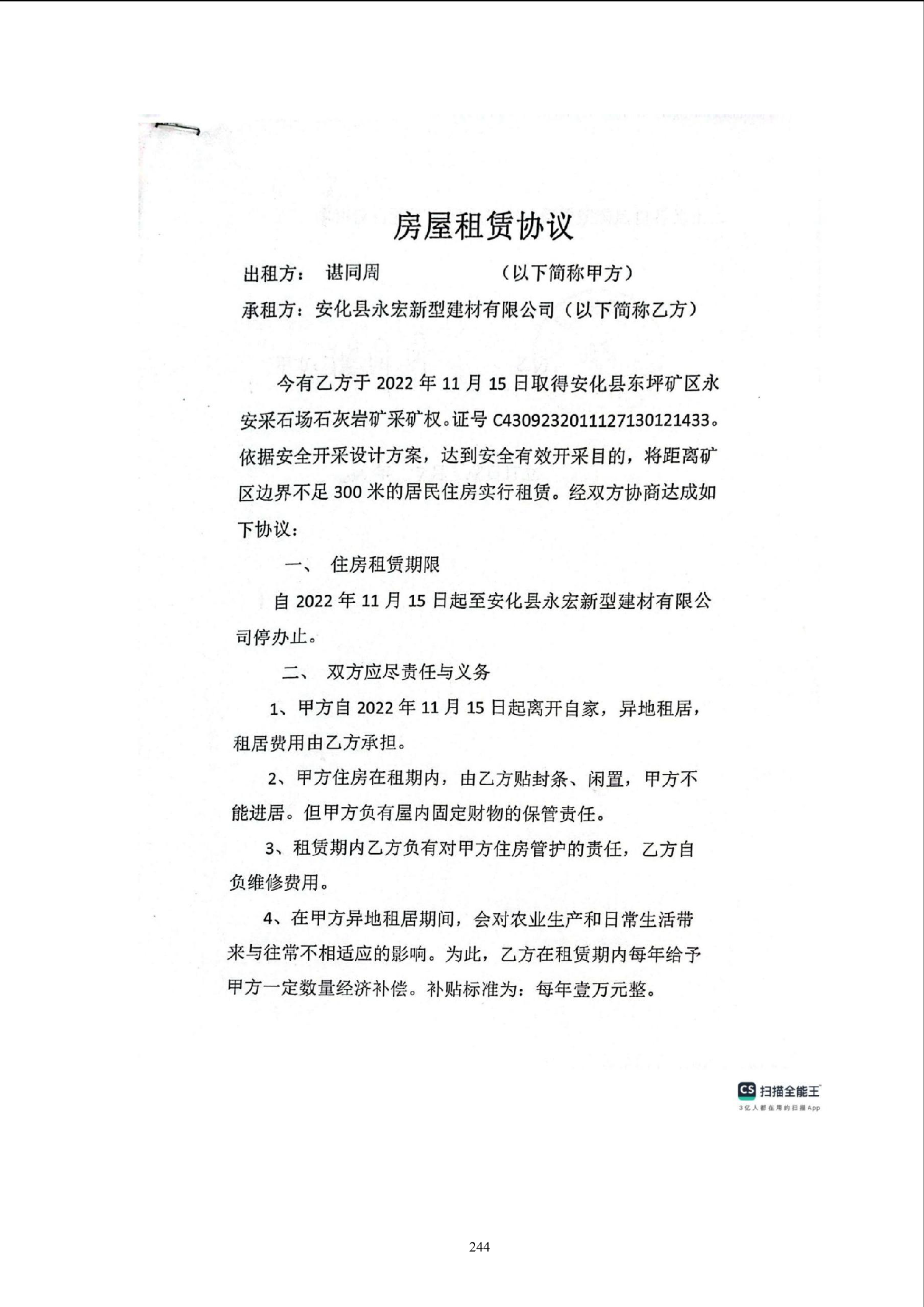 房屋租赁协议

出租方： 谌同周 （以下简称甲方）

承租方：安化县永宏新型建材有限公司（以下简称乙方）

今有乙方于 2022 年 11 月 15 日取得安化县东坪矿区永安采石场石灰岩矿采矿权。证号 C4309232011127130121433。依据安全开采设计方案，达到安全有效开采目的，将距离矿区边界不足 300 米的居民住房实行租赁。经双方协商达成如下协议：

一、 住房租赁期限

自 2022 年 11 月 15 日起至安化县永宏新型建材有限公司停办止。

二、 双方应尽责任与义务

1、甲方自 2022 年 11 月 15 日起离开自家，异地租居，租居费用由乙方承担。

2、甲方住房在租期内，由乙方贴封条、闲置，甲方不能进居。但甲方负有屋内固定财物的保管责任。

3、租赁期内乙方负有对甲方住房管护的责任，乙方自负维修费用。

4、在甲方异地租居期间，会对农业生产和日常生活带来与往常不相适应的影响。为此，乙方在租赁期内每年给予甲方一定数量经济补偿。补贴标准为：每年壹万元整。

CS 扫描全能王
3亿人都在用的扫描App

244